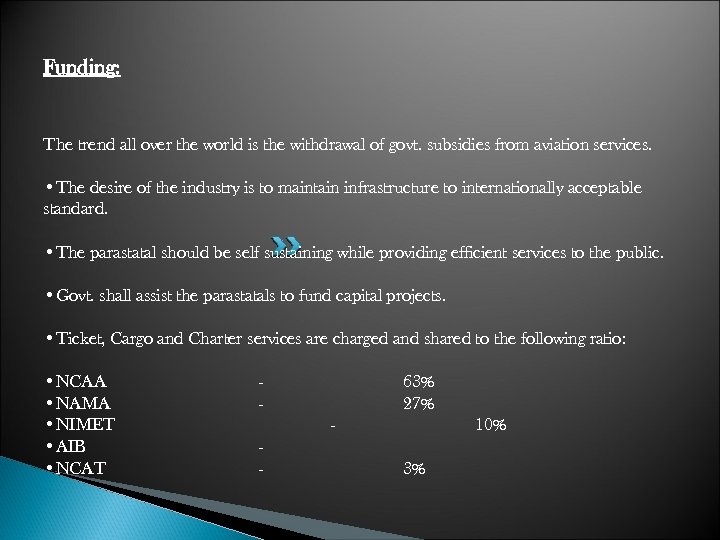 Funding:

The trend all over the world is the withdrawal of govt. subsidies from aviation services.

• The desire of the industry is to maintain infrastructure to internationally acceptable standard.

• The parastatal should be self sustaining while providing efficient services to the public.

• Govt. shall assist the parastatals to fund capital projects.

• Ticket, Cargo and Charter services are charged and shared to the following ratio:

• NCAA - 63%
• NAMA - 27%
• NIMET - 10%
• AIB -
• NCAT - 3%